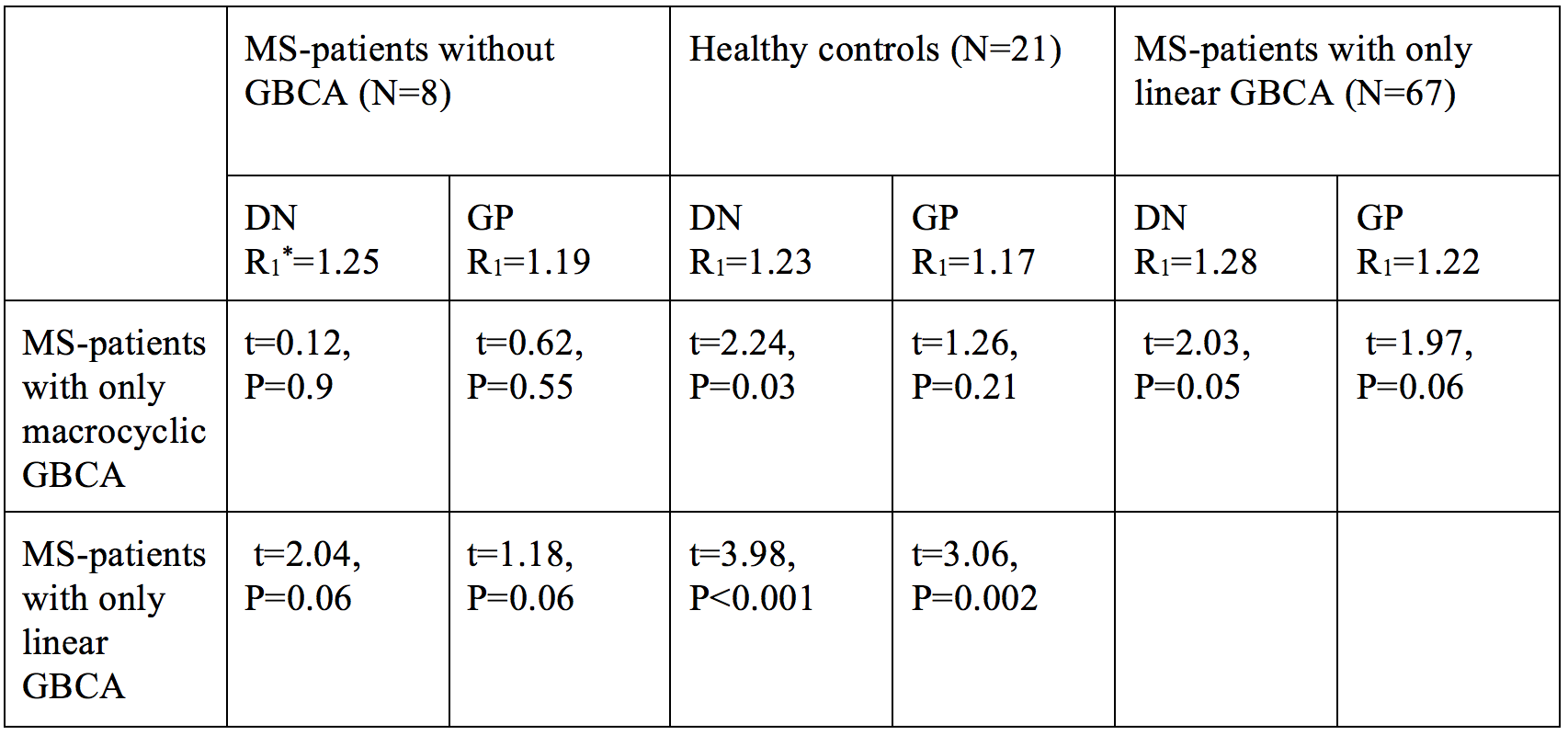 | | MS-patients without GBCA (N=8) | | Healthy controls (N=21) | | MS-patients with only linear GBCA (N=67) | |
|---|---|---|---|---|---|---|
| | DN $R_1^*$=1.25 | GP $R_1$=1.19 | DN $R_1$=1.23 | GP $R_1$=1.17 | DN $R_1$=1.28 | GP $R_1$=1.22 |
| MS-patients with only macrocyclic GBCA | t=0.12, P=0.9 | t=0.62, P=0.55 | t=2.24, P=0.03 | t=1.26, P=0.21 | t=2.03, P=0.05 | t=1.97, P=0.06 |
| MS-patients with only linear GBCA | t=2.04, P=0.06 | t=1.18, P=0.06 | t=3.98, P<0.001 | t=3.06, P=0.002 | | |